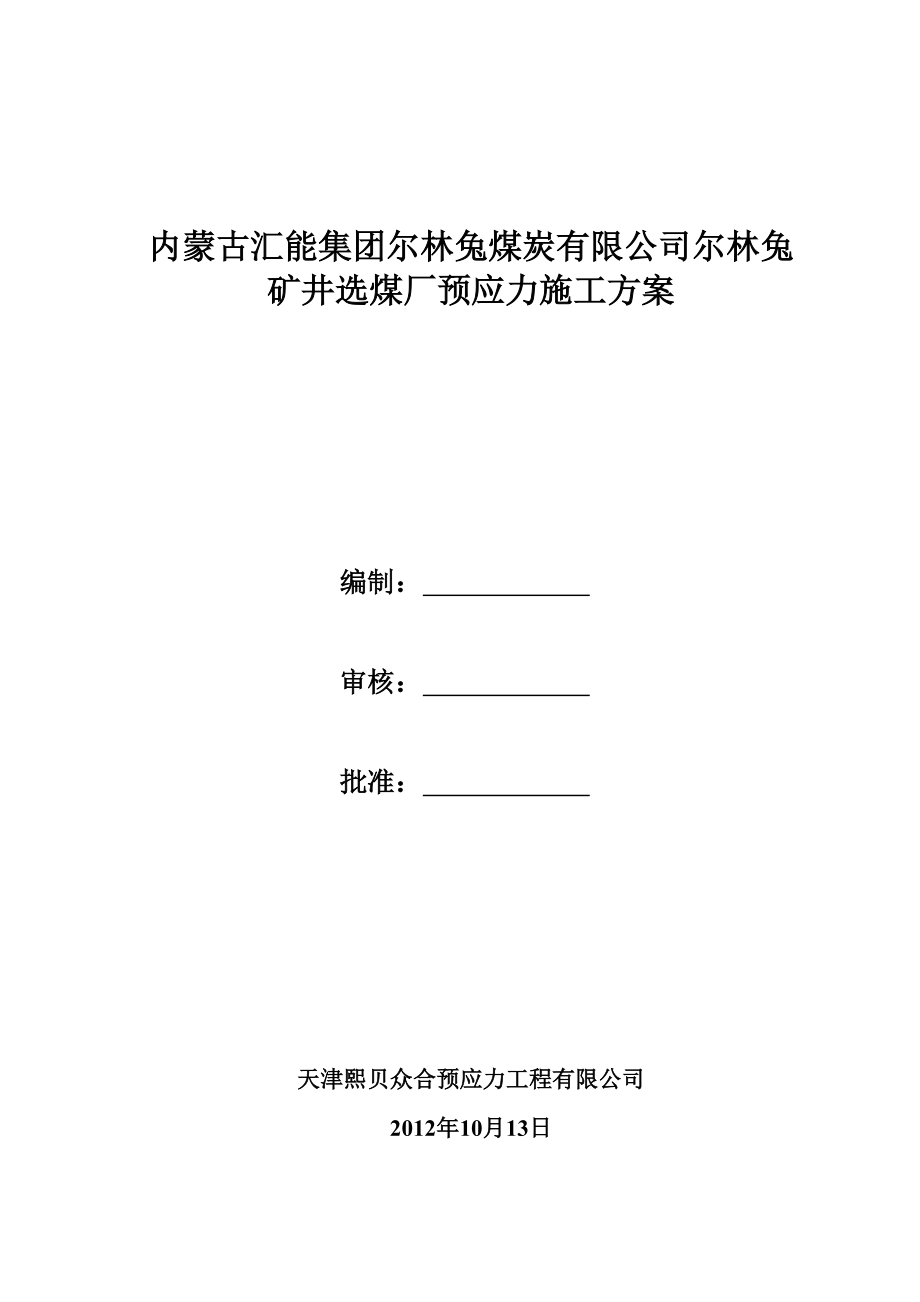 内蒙古汇能集团尔林兔煤炭有限公司尔林兔矿井选煤厂预应力施工方案

编制：____________

审核：____________

批准：____________

天津熙贝众合预应力工程有限公司

2012年10月13日